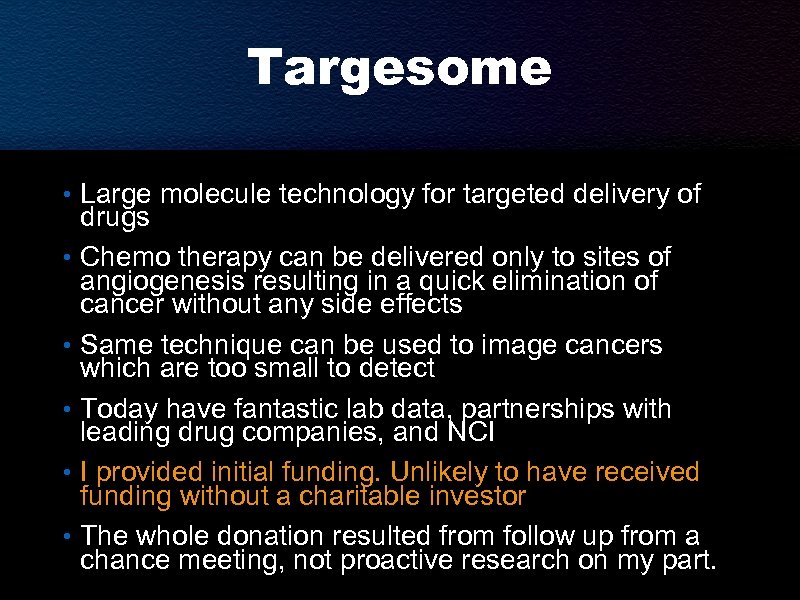 Targesome

• Large molecule technology for targeted delivery of drugs
• Chemo therapy can be delivered only to sites of angiogenesis resulting in a quick elimination of cancer without any side effects
• Same technique can be used to image cancers which are too small to detect
• Today have fantastic lab data, partnerships with leading drug companies, and NCI
• I provided initial funding. Unlikely to have received funding without a charitable investor
• The whole donation resulted from follow up from a chance meeting, not proactive research on my part.